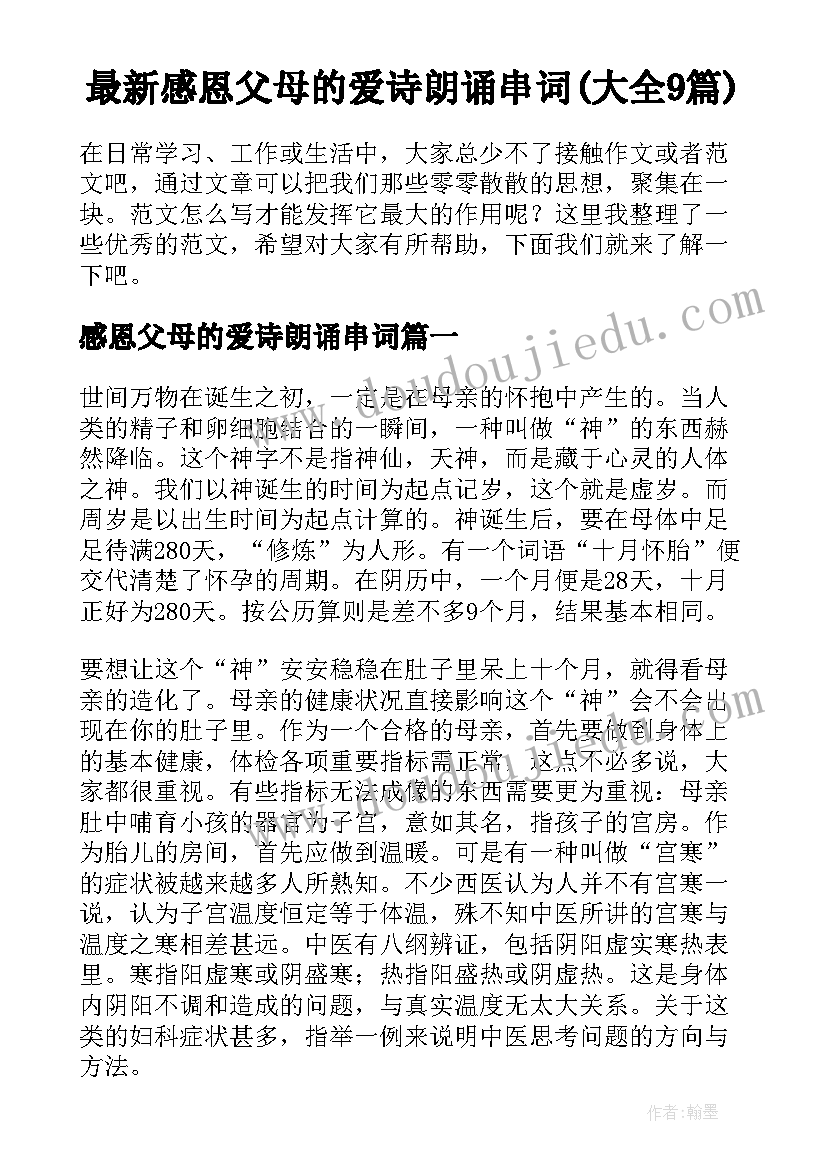 最新感恩父母的爱诗朗诵串词(大全9篇)

在日常学习、工作或生活中，大家总少不了接触作文或者范文吧，通过文章可以把我们那些零零散散的思想，聚集在一块。范文怎么写才能发挥它最大的作用呢？这里我整理了一些优秀的范文，希望对大家有所帮助，下面我们就来了解一下吧。

感恩父母的爱诗朗诵串词篇一

世间万物在诞生之初，一定是在母亲的怀抱中产生的。当人类的精子和卵细胞结合的一瞬间，一种叫做“神”的东西赫然降临。这个神字不是指神仙，天神，而是藏于心灵的人体之神。我们以神诞生的时间为起点记岁，这个就是虚岁。而周岁是以出生时间为起点计算的。神诞生后，要在母体中足足待满280天，“修炼”为人形。有一个词语“十月怀胎”便交代清楚了怀孕的周期。在阴历中，一个月便是28天，十月正好为280天。按公历算则是差不多9个月，结果基本相同。

要想让这个“神”安安稳稳在肚子里呆上十个月，就得看母亲的造化了。母亲的健康状况直接影响这个“神”会不会出现在你的肚子里。作为一个合格的母亲，首先要做到身体上的基本健康，体检各项重要指标需正常，这点不必多说，大家都很重视。有些指标无法成像的东西需要更为重视：母亲肚中哺育小孩的器官为子宫，意如其名，指孩子的宫房。作为胎儿的房间，首先应做到温暖。可是有一种叫做“宫寒”的症状被越来越多人所熟知。不少西医认为人并不有宫寒一说，认为子宫温度恒定等于体温，殊不知中医所讲的宫寒与温度之寒相差甚远。中医有八纲辨证，包括阴阳虚实寒热表里。寒指阳虚寒或阴盛寒；热指阳盛热或阴虚热。这是身体内阴阳不调和造成的问题，与真实温度无太大关系。关于这类的妇科症状甚多，指举一例来说明中医思考问题的方向与方法。

www.doudoujiedu.com

作者：翰墨